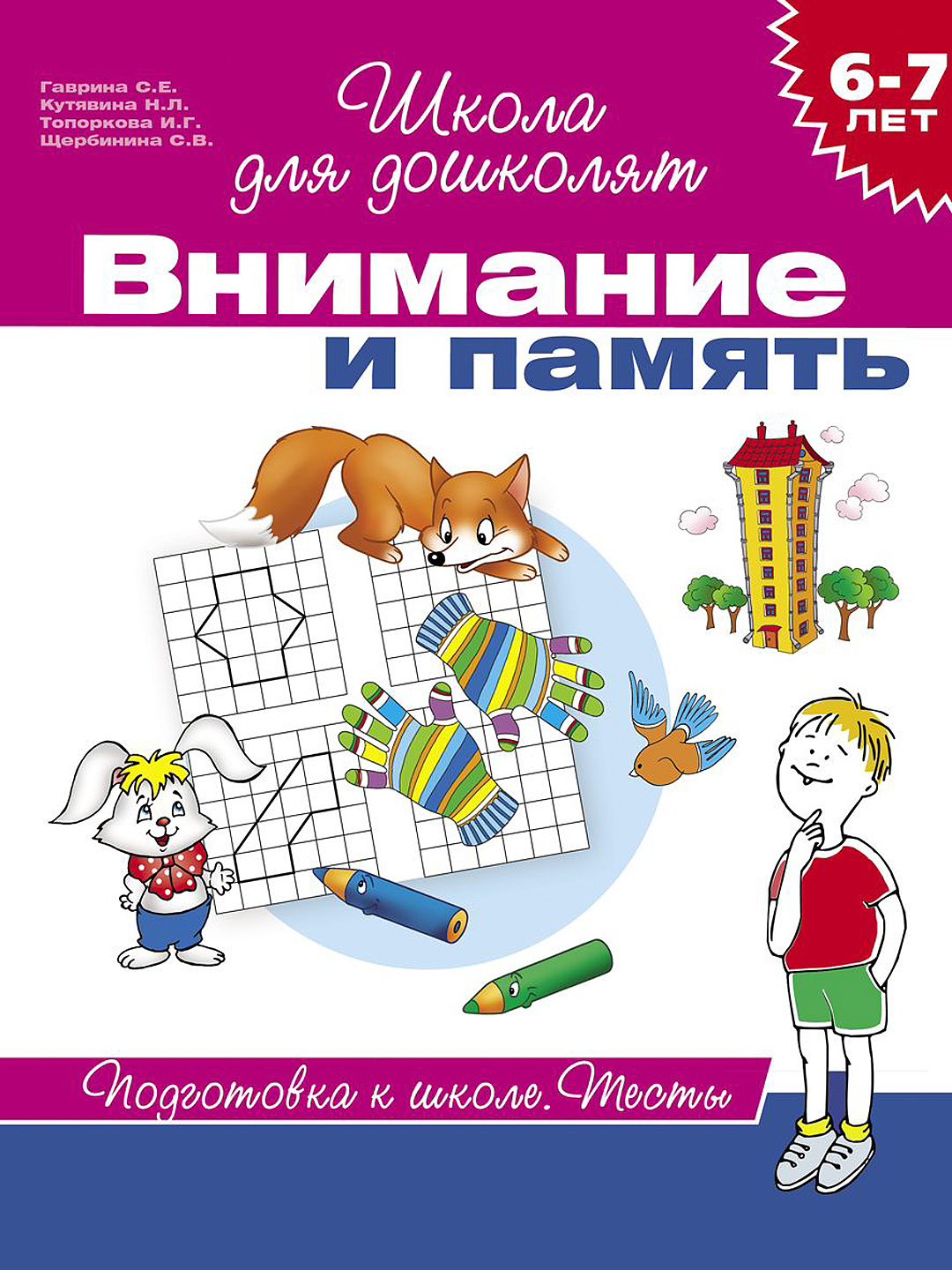 Гаврина С.Е.
Кутявина Н.Л.
Топоркова И.Г.
Щербинина С.В.

Школа для дошколят

6-7 ЛЕТ

Внимание и память

Подготовка к школе. Тесты